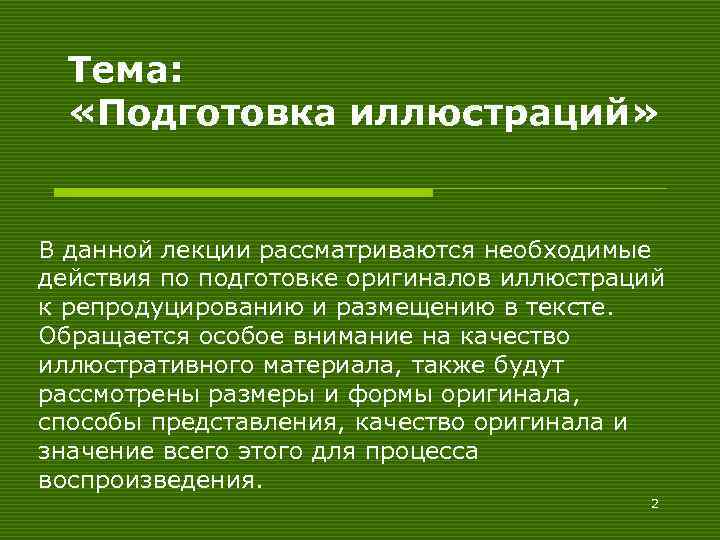 Тема:
«Подготовка иллюстраций»

В данной лекции рассматриваются необходимые действия по подготовке оригиналов иллюстраций к репродуцированию и размещению в тексте. Обращается особое внимание на качество иллюстративного материала, также будут рассмотрены размеры и формы оригинала, способы представления, качество оригинала и значение всего этого для процесса воспроизведения.

2